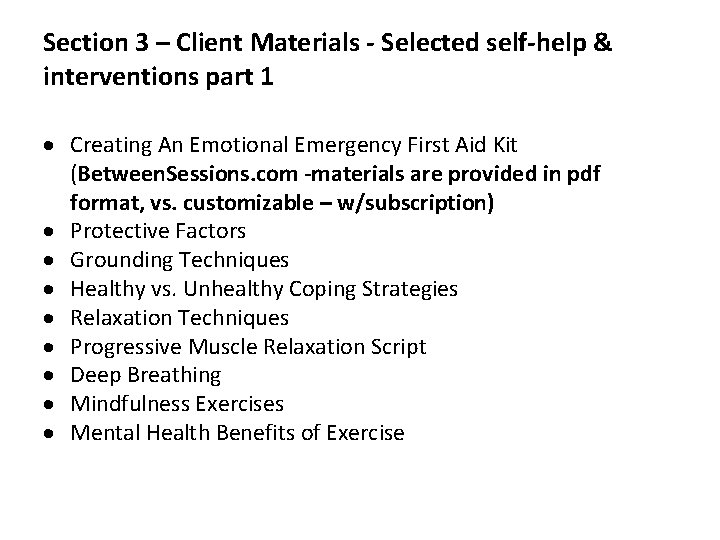 Section 3 – Client Materials - Selected self-help & interventions part 1

• Creating An Emotional Emergency First Aid Kit (BetweenSessions.com -materials are provided in pdf format, vs. customizable – w/subscription)
• Protective Factors
• Grounding Techniques
• Healthy vs. Unhealthy Coping Strategies
• Relaxation Techniques
• Progressive Muscle Relaxation Script
• Deep Breathing
• Mindfulness Exercises
• Mental Health Benefits of Exercise